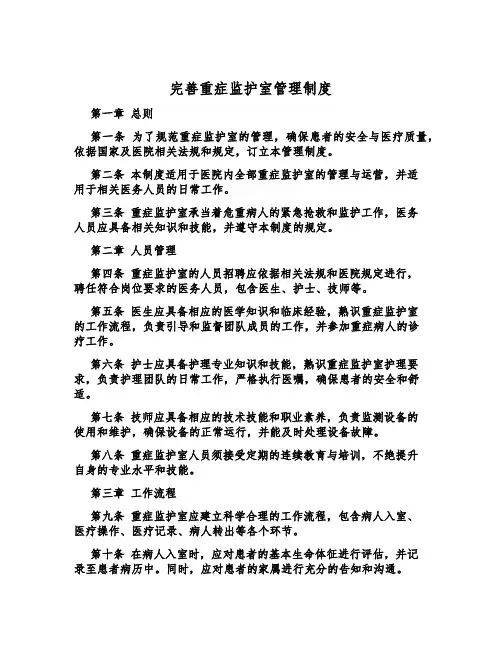 完善重症监护室管理制度

第一章 总则

第一条 为了规范重症监护室的管理，确保患者的安全与医疗质量，依据国家及医院相关法规和规定，订立本管理制度。

第二条 本制度适用于医院内全部重症监护室的管理与运营，并适用于相关医务人员的日常工作。

第三条 重症监护室承当着危重病人的紧急抢救和监护工作，医务人员应具备相关知识和技能，并遵守本制度的规定。

第二章 人员管理

第四条 重症监护室的人员招聘应依据相关法规和医院规定进行，聘任符合岗位要求的医务人员，包含医生、护士、技师等。

第五条 医生应具备相应的医学知识和临床经验，熟识重症监护室的工作流程，负责引导和监督团队成员的工作，并参加重症病人的诊疗工作。

第六条 护士应具备护理专业知识和技能，熟识重症监护室护理要求，负责护理团队的日常工作，严格执行医嘱，确保患者的安全和舒适。

第七条 技师应具备相应的技术技能和职业素养，负责监测设备的使用和维护，确保设备的正常运行，并能及时处理设备故障。

第八条 重症监护室人员须接受定期的连续教育与培训，不绝提升自身的专业水平和技能。

第三章 工作流程

第九条 重症监护室应建立科学合理的工作流程，包含病人入室、医疗操作、医疗记录、病人转出等各个环节。

第十条 在病人入室时，应对患者的基本生命体征进行评估，并记录至患者病历中。同时，应对患者的家属进行充分的告知和沟通。